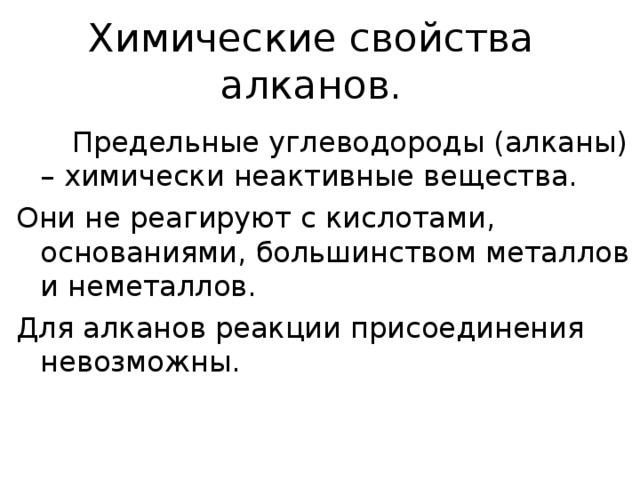 Химические свойства алканов.

Предельные углеводороды (алканы) – химически неактивные вещества.

Они не реагируют с кислотами, основаниями, большинством металлов и неметаллов.

Для алканов реакции присоединения невозможны.